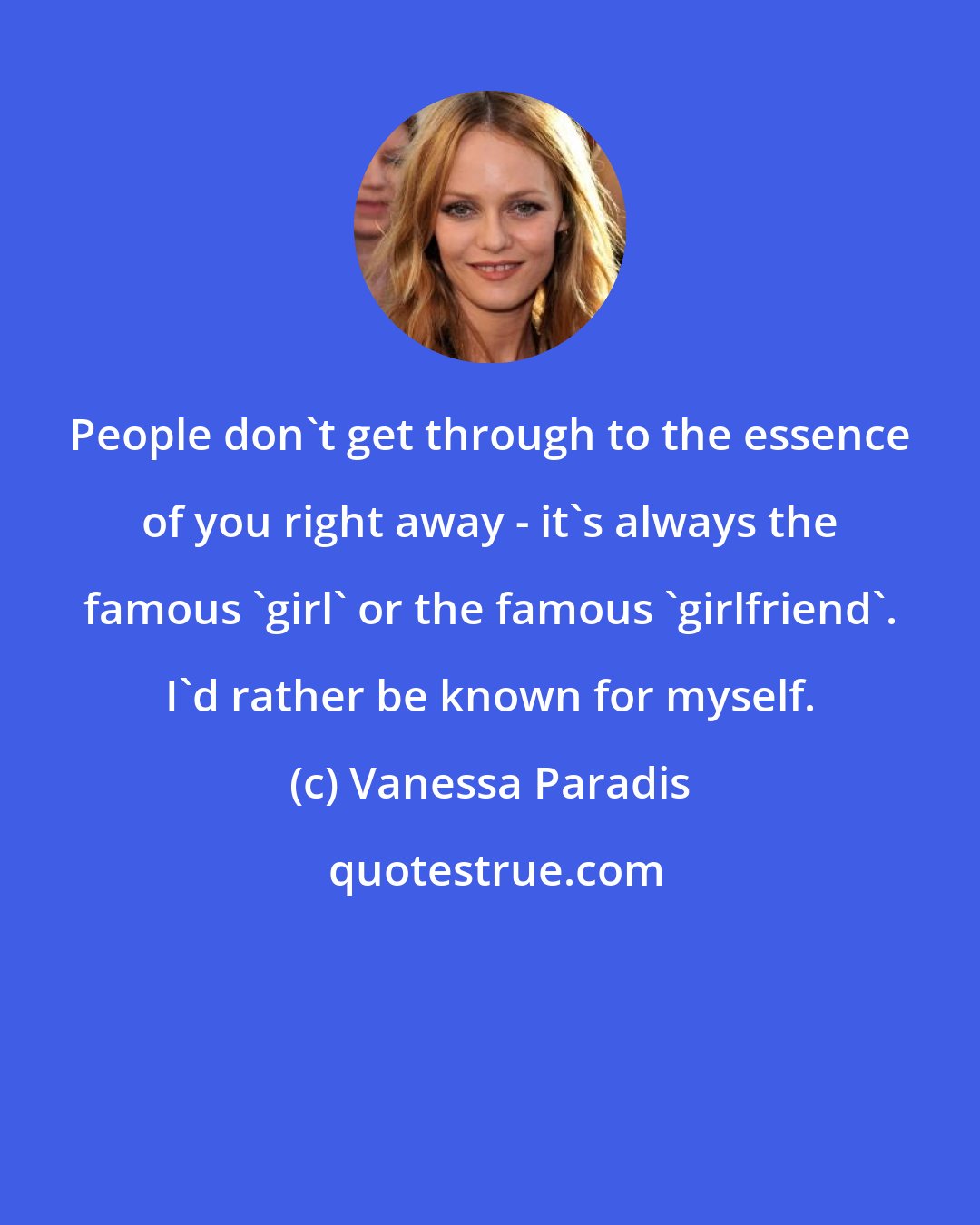 People don`t get through to the essence of you right away - it`s always the famous `girl` or the famous `girlfriend`. I`d rather be known for myself.

(c) Vanessa Paradis

quotestrue.com